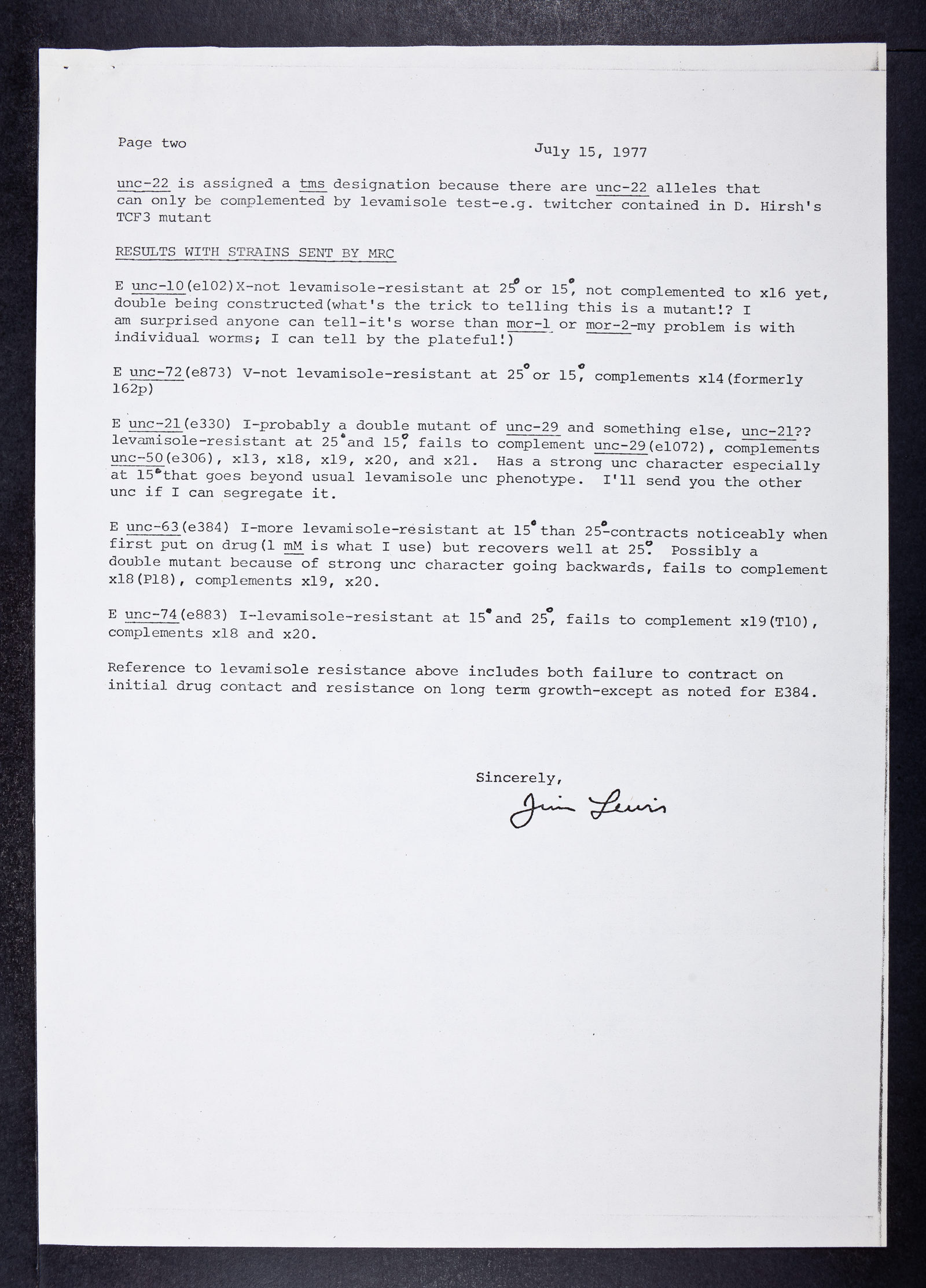 Page two

July 15, 1977

unc-22 is assigned a tms designation because there are unc-22 alleles that can only be complemented by levamisole test-e.g. twitcher contained in D. Hirsh's TCF3 mutant

RESULTS WITH STRAINS SENT BY MRC

E unc-10(e102)X-not levamisole-resistant at 25° or 15°, not complemented to x16 yet, double being constructed(what's the trick to telling this is a mutant!? I am surprised anyone can tell-it's worse than mor-1 or mor-2-my problem is with individual worms; I can tell by the plateful!)

E unc-72(e873) V-not levamisole-resistant at 25° or 15°, complements x14(formerly 162p)

E unc-21(e330) I-probably a double mutant of unc-29 and something else, unc-21?? levamisole-resistant at 25° and 15°, fails to complement unc-29(e1072), complements unc-50(e306), x13, x18, x19, x20, and x21. Has a strong unc character especially at 15° that goes beyond usual levamisole unc phenotype. I'll send you the other unc if I can segregate it.

E unc-63(e384) I-more levamisole-resistant at 15° than 25°-contracts noticeably when first put on drug(1 mM is what I use) but recovers well at 25°. Possibly a double mutant because of strong unc character going backwards, fails to complement x18(P18), complements x19, x20.

E unc-74(e883) I-levamisole-resistant at 15° and 25°, fails to complement x19(T10), complements x18 and x20.

Reference to levamisole resistance above includes both failure to contract on initial drug contact and resistance on long term growth-except as noted for E384.

Sincerely,

Jim Lewis